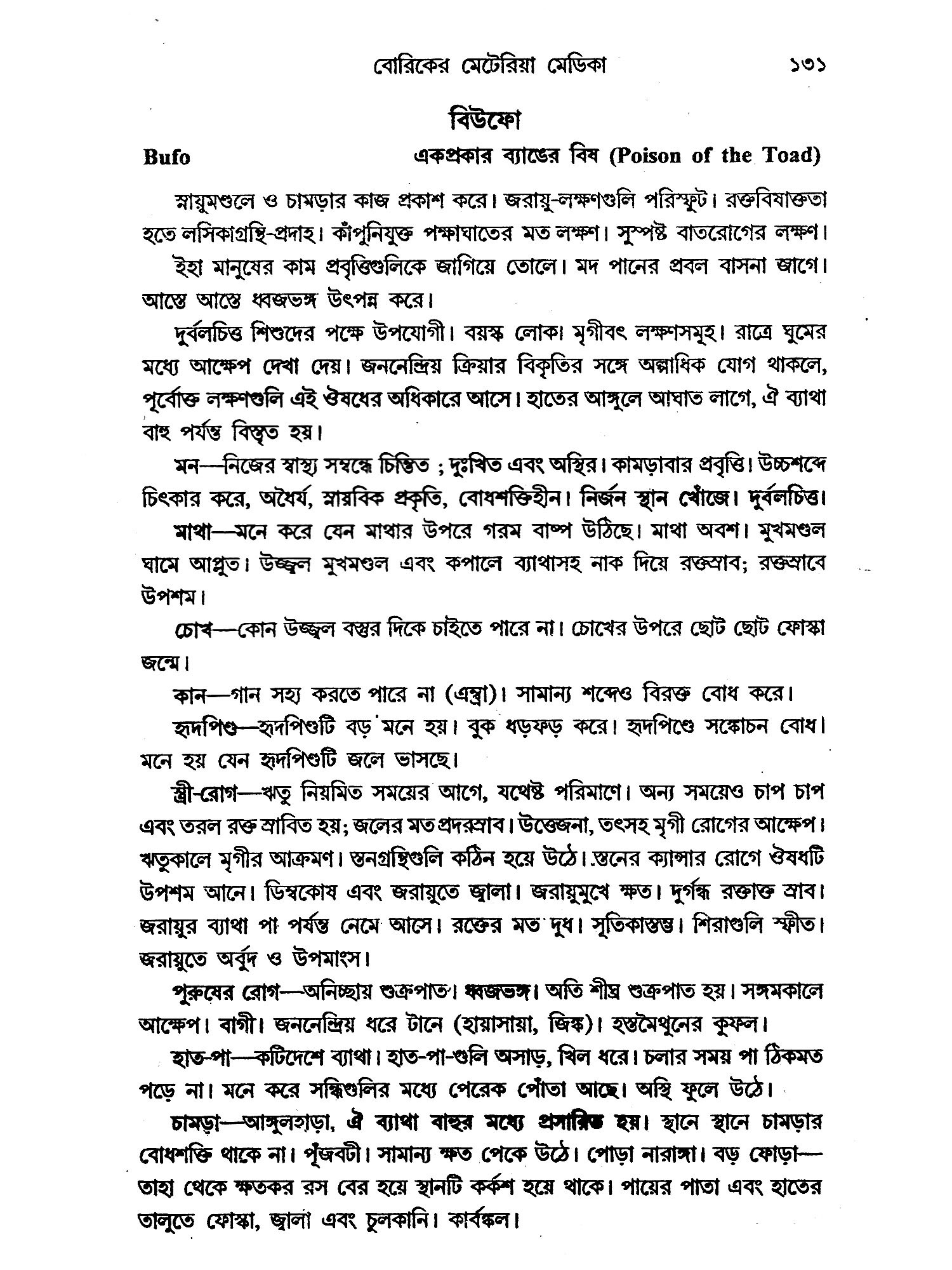 বোরিকের মেটেরিয়া মেডিকা ১৩১

বিউফো

Bufo একপ্রকার ব্যাঙের বিষ (Poison of the Toad)

স্নায়ুমণ্ডলে ও চামড়ার কাজ প্রকাশ করে। জরায়ু-লক্ষণগুলি পরিস্ফুট। রক্তবিষাক্ততা হতে লসিকাগ্রন্থি-প্রদাহ। কাঁপুনিযুক্ত পক্ষাঘাতের মত লক্ষণ। সুস্পষ্ট বাতরোগের লক্ষণ।

ইহা মানুষের কাম প্রবৃত্তিগুলিকে জাগিয়ে তোলে। মদ পানের প্রবল বাসনা জাগে। আস্তে আস্তে ধ্বজভঙ্গ উৎপন্ন করে।

দুর্বলচিত্ত শিশুদের পক্ষে উপযোগী। বয়স্ক লোক। মৃগীবৎ লক্ষণসমূহ। রাত্রে ঘুমের মধ্যে আক্ষেপ দেখা দেয়। জননেন্দ্রিয় ক্রিয়ার বিকৃতির সঙ্গে অল্পাধিক যোগ থাকলে, পূর্বোক্ত লক্ষণগুলি এই ঔষধের অধিকারে আসে। হাতের আঙ্গুলে আঘাত লাগে, ঐ ব্যাথা বাহু পর্যন্ত বিস্তৃত হয়।

মন—নিজের স্বাস্থ্য সম্বন্ধে চিন্তিত ; দুঃখিত এবং অস্থির। কামড়াবার প্রবৃত্তি। উচ্চশব্দে চিৎকার করে, অধৈর্য, স্নায়বিক প্রকৃতি, বোধশক্তিহীন। নির্জন স্থান খোঁজে। দুর্বলচিত্ত।

মাথা—মনে করে যেন মাথার উপরে গরম বাষ্প উঠিছে। মাথা অবশ। মুখমণ্ডল ঘামে আপ্লুত। উজ্জ্বল মুখমণ্ডল এবং কপালে ব্যাথাসহ নাক দিয়ে রক্তস্রাব; রক্তস্রাবে উপশম।

চোখ—কোন উজ্জ্বল বস্তুর দিকে চাইতে পারে না। চোখের উপরে ছোট ছোট ফোস্কা জন্মে।

কান—গান সহ্য করতে পারে না (এম্ব্রা)। সামান্য শব্দেও বিরক্ত বোধ করে।

হৃদপিণ্ড—হৃদপিণ্ডটি বড় মনে হয়। বুক ধড়ফড় করে। হৃদপিণ্ডে সঙ্কোচন বোধ। মনে হয় যেন হৃদপিণ্ডটি জলে ভাসছে।

স্ত্রী-রোগ—ঋতু নিয়মিত সময়ের আগে, যথেষ্ট পরিমাণে। অন্য সময়েও চাপ চাপ এবং তরল রক্ত স্রাবিত হয়; জলের মত প্রদরস্রাব। উত্তেজনা, তৎসহ মৃগী রোগের আক্ষেপ। ঋতুকালে মৃগীর আক্রমণ। স্তনগ্রন্থিগুলি কঠিন হয়ে উঠে। স্তনের ক্যান্সার রোগে ঔষধটি উপশম আনে। ডিম্বকোষ এবং জরায়ুতে জ্বালা। জরায়ুমুখে ক্ষত। দুর্গন্ধ রক্তাক্ত স্রাব। জরায়ুর ব্যাথা পা পর্যন্ত নেমে আসে। রক্তের মত দুধ। সূতিকাস্তম্ভ। শিরাগুলি স্ফীত। জরায়ুতে অর্বুদ ও উপমাংস।

পুরুষের রোগ—অনিচ্ছায় শুক্রপাত। ধ্বজভঙ্গ। অতি শীঘ্র শুক্রপাত হয়। সঙ্গমকালে আক্ষেপ। বাগী। জননেন্দ্রিয় ধরে টানে (হায়াসায়া, জিঙ্ক)। হস্তমৈথুনের কুফল।

হাত-পা—কটিদেশে ব্যাথা। হাত-পা-গুলি অসাড়, খিল ধরে। চলার সময় পা ঠিকমত পড়ে না। মনে করে সন্ধিগুলির মধ্যে পেরেক পোঁতা আছে। অস্থি ফুলে উঠে।

চামড়া—আঙ্গুলহাড়া, ঐ ব্যাথা বাহুর মধ্যে প্রসারিত হয়। স্থানে স্থানে চামড়ার বোধশক্তি থাকে না। পূঁজবটী। সামান্য ক্ষত পেকে উঠে। পোড়া নারাঙ্গা। বড় ফোড়া—তাহা থেকে ক্ষতকর রস বের হয়ে স্থানটি কর্কশ হয়ে থাকে। পায়ের পাতা এবং হাতের তালুতে ফোস্কা, জ্বালা এবং চুলকানি। কার্বঙ্কল।